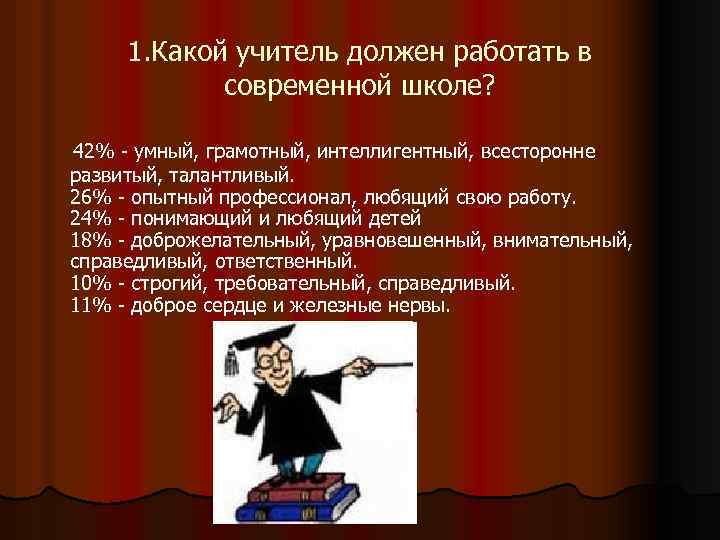 1.Какой учитель должен работать в современной школе?

42% - умный, грамотный, интеллигентный, всесторонне развитый, талантливый.
26% - опытный профессионал, любящий свою работу.
24% - понимающий и любящий детей
18% - доброжелательный, уравновешенный, внимательный, справедливый, ответственный.
10% - строгий, требовательный, справедливый.
11% - доброе сердце и железные нервы.